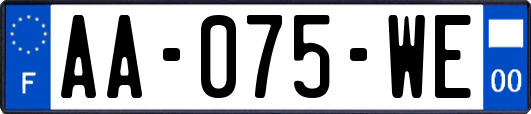 F
AA-075-WE
00